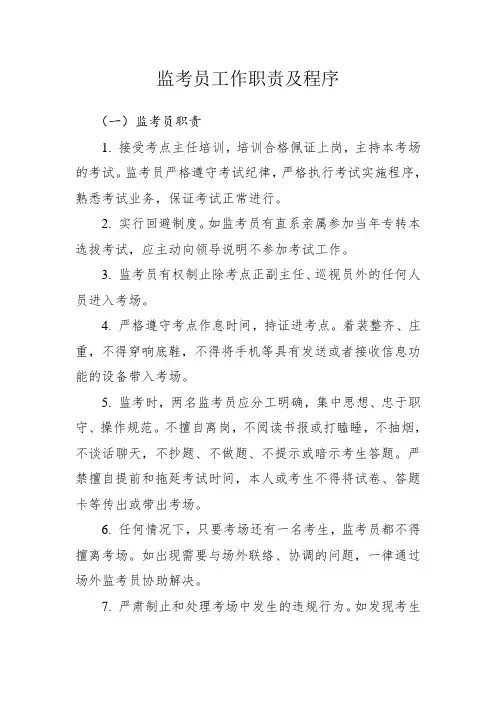 监考员工作职责及程序

（一）监考员职责

1. 接受考点主任培训，培训合格佩证上岗，主持本考场的考试。监考员严格遵守考试纪律，严格执行考试实施程序，熟悉考试业务，保证考试正常进行。

2. 实行回避制度。如监考员有直系亲属参加当年专转本选拔考试，应主动向领导说明不参加考试工作。

3. 监考员有权制止除考点正副主任、巡视员外的任何人员进入考场。

4. 严格遵守考点作息时间，持证进考点。着装整齐、庄重，不得穿响底鞋，不得将手机等具有发送或者接收信息功能的设备带入考场。

5. 监考时，两名监考员应分工明确，集中思想、忠于职守、操作规范。不擅自离岗，不阅读书报或打瞌睡，不抽烟，不谈话聊天，不抄题、不做题、不提示或暗示考生答题。严禁擅自提前和拖延考试时间，本人或考生不得将试卷、答题卡等传出或带出考场。

6. 任何情况下，只要考场还有一名考生，监考员都不得擅离考场。如出现需要与场外联络、协调的问题，一律通过场外监考员协助解决。

7. 严肃制止和处理考场中发生的违规行为。如发现考生